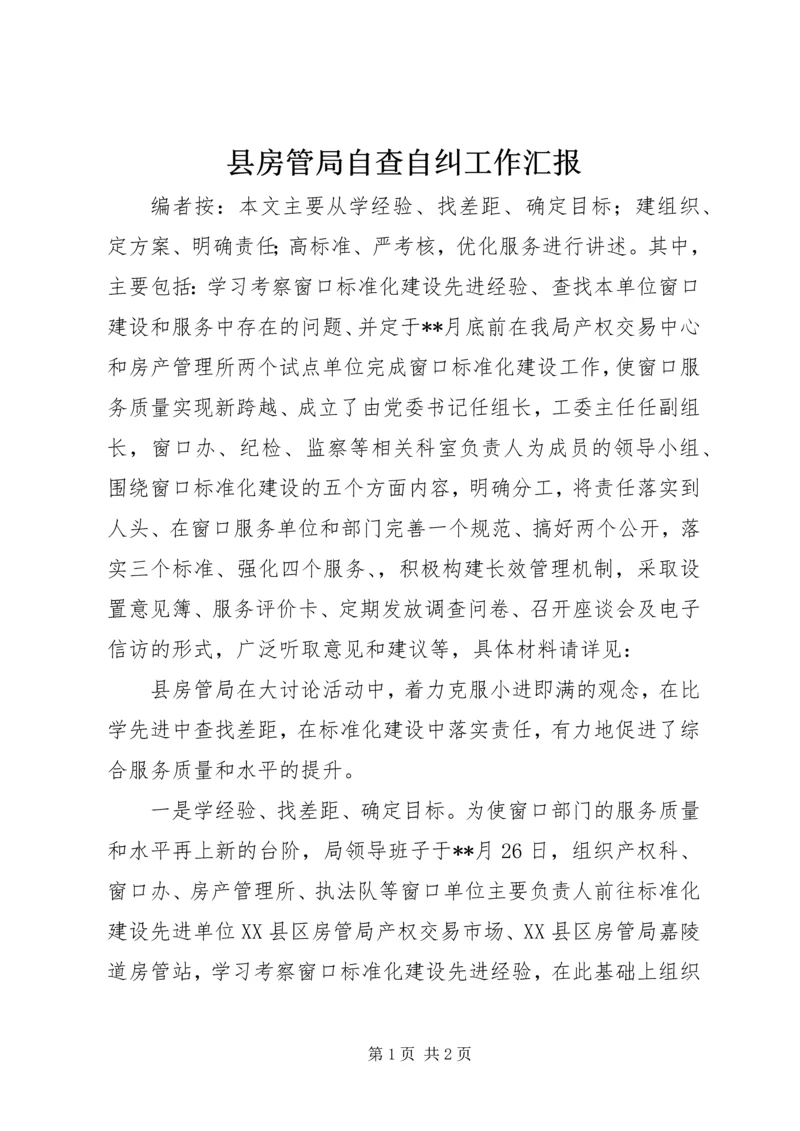 县房管局自查自纠工作汇报

编者按：本文主要从学经验、找差距、确定目标；建组织、定方案、明确责任；高标准、严考核，优化服务进行讲述。其中，主要包括：学习考察窗口标准化建设先进经验、查找本单位窗口建设和服务中存在的问题、并定于**月底前在我局产权交易中心和房产管理所两个试点单位完成窗口标准化建设工作，使窗口服务质量实现新跨越、成立了由党委书记任组长，工委主任任副组长，窗口办、纪检、监察等相关科室负责人为成员的领导小组、围绕窗口标准化建设的五个方面内容，明确分工，将责任落实到人头、在窗口服务单位和部门完善一个规范、搞好两个公开，落实三个标准、强化四个服务、，积极构建长效管理机制，采取设置意见簿、服务评价卡、定期发放调查问卷、召开座谈会及电子信访的形式，广泛听取意见和建议等，具体材料请详见：

县房管局在大讨论活动中，着力克服小进即满的观念，在比学先进中查找差距，在标准化建设中落实责任，有力地促进了综合服务质量和水平的提升。

一是学经验、找差距、确定目标。为使窗口部门的服务质量和水平再上新的台阶，局领导班子于**月26日，组织产权科、窗口办、房产管理所、执法队等窗口单位主要负责人前往标准化建设先进单位XX县区房管局产权交易市场、XX县区房管局嘉陵道房管站，学习考察窗口标准化建设先进经验，在此基础上组织

第1页 共2页